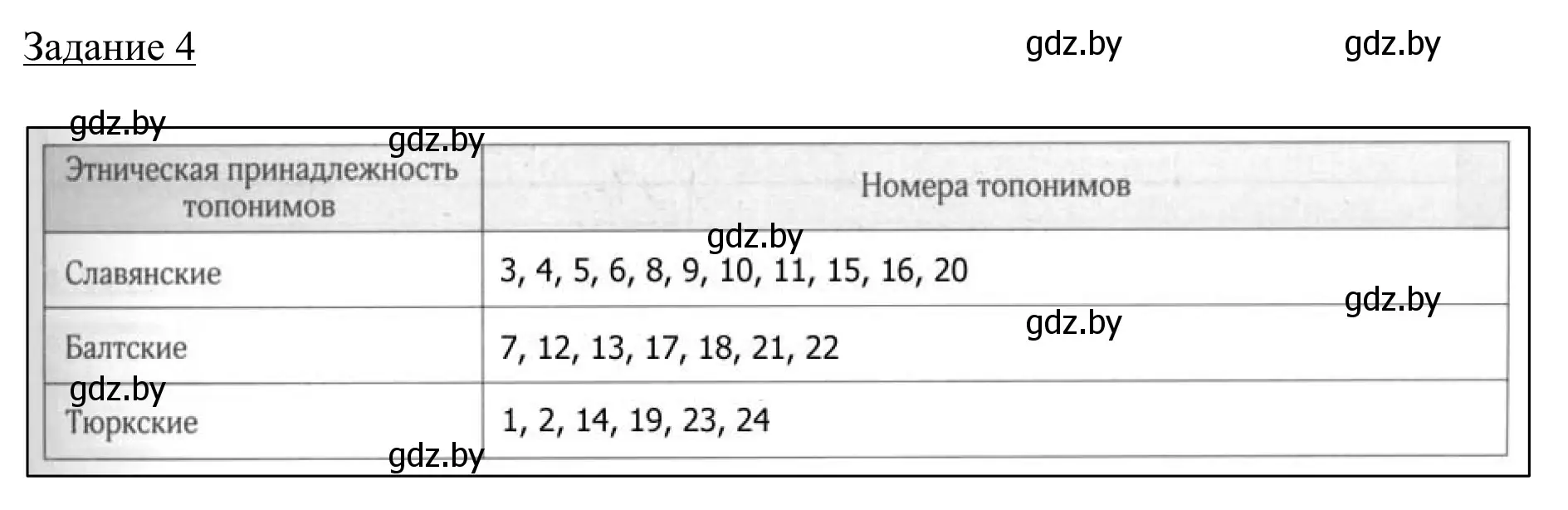 Задание 4

gdz.by gdz.by

gdz.by gdz.by

| Этническая принадлежность топонимов | Номера топонимов |
|---|---|
| Славянские | 3, 4, 5, 6, 8, 9, 10, 11, 15, 16, 20 |
| Балтские | 7, 12, 13, 17, 18, 21, 22 |
| Тюркские | 1, 2, 14, 19, 23, 24 |

gdz.by gdz.by gdz.by gdz.by gdz.by